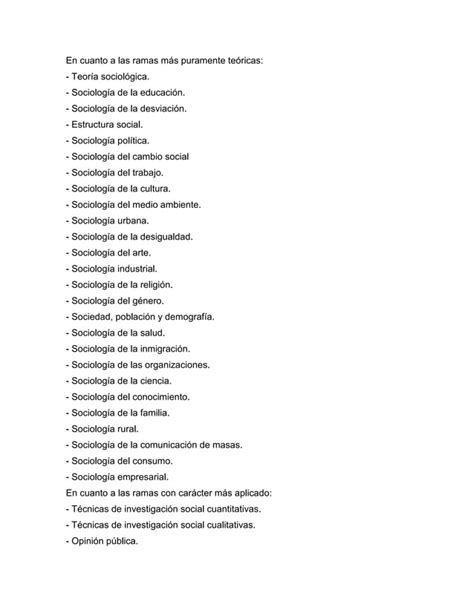 En cuanto a las ramas más puramente teóricas:
- Teoría sociológica.
- Sociología de la educación.
- Sociología de la desviación.
- Estructura social.
- Sociología política.
- Sociología del cambio social
- Sociología del trabajo.
- Sociología de la cultura.
- Sociología del medio ambiente.
- Sociología urbana.
- Sociología de la desigualdad.
- Sociología del arte.
- Sociología industrial.
- Sociología de la religión.
- Sociología del género.
- Sociedad, población y demografía.
- Sociología de la salud.
- Sociología de la inmigración.
- Sociología de las organizaciones.
- Sociología de la ciencia.
- Sociología del conocimiento.
- Sociología de la familia.
- Sociología rural.
- Sociología de la comunicación de masas.
- Sociología del consumo.
- Sociología empresarial.
En cuanto a las ramas con carácter más aplicado:
- Técnicas de investigación social cuantitativas.
- Técnicas de investigación social cualitativas.
- Opinión pública.